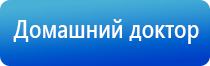 Домашний доктор